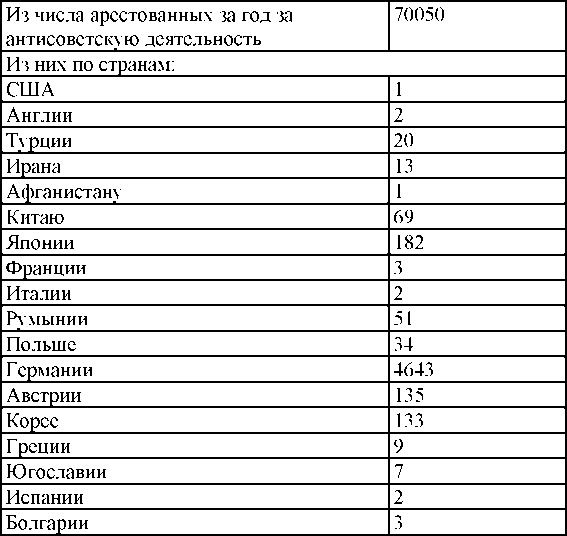 | Из числа арестованных за год за антисоветскую деятельность | 70050 |
|---|---|
| Из них по странам: | |
| США | 1 |
| Англии | 2 |
| Турции | 20 |
| Ирана | 13 |
| Афганистану | 1 |
| Китаю | 69 |
| Японии | 182 |
| Франции | 3 |
| Италии | 2 |
| Румынии | 51 |
| Польше | 34 |
| Германии | 4643 |
| Австрии | 135 |
| Корее | 133 |
| Греции | 9 |
| Югославии | 7 |
| Испании | 2 |
| Болгарии | 3 |